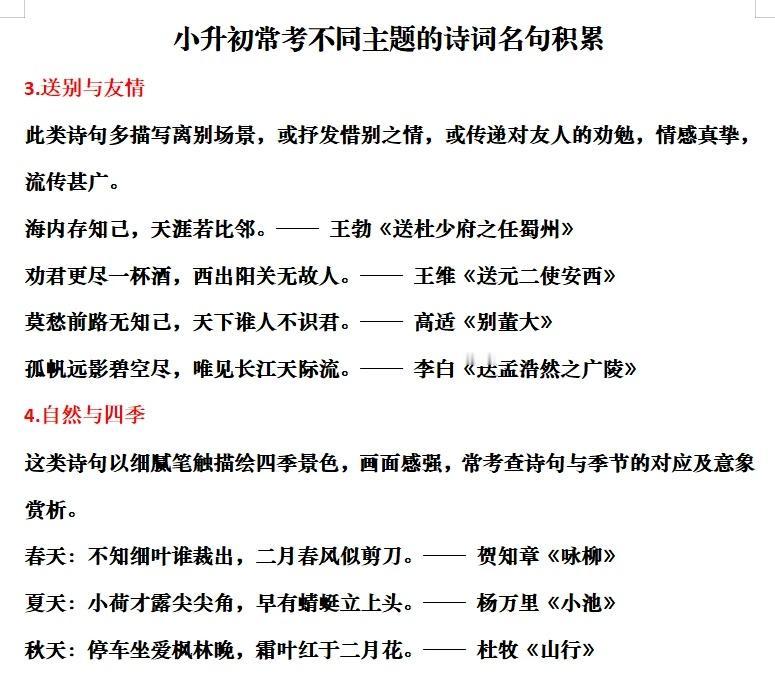 小升初常考不同主题的诗词名句积累

3.送别与友情

此类诗句多描写离别场景，或抒发惜别之情，或传递对友人的劝勉，情感真挚，流传甚广。

海内存知己，天涯若比邻。—— 王勃《送杜少府之任蜀州》

劝君更尽一杯酒，西出阳关无故人。—— 王维《送元二使安西》

莫愁前路无知己，天下谁人不识君。—— 高适《别董大》

孤帆远影碧空尽，唯见长江天际流。—— 李白《送孟浩然之广陵》

4.自然与四季

这类诗句以细腻笔触描绘四季景色，画面感强，常考查诗句与季节的对应及意象赏析。

春天：不知细叶谁裁出，二月春风似剪刀。—— 贺知章《咏柳》

夏天：小荷才露尖尖角，早有蜻蜓立上头。—— 杨万里《小池》

秋天：停车坐爱枫林晚，霜叶红于二月花。—— 杜牧《山行》